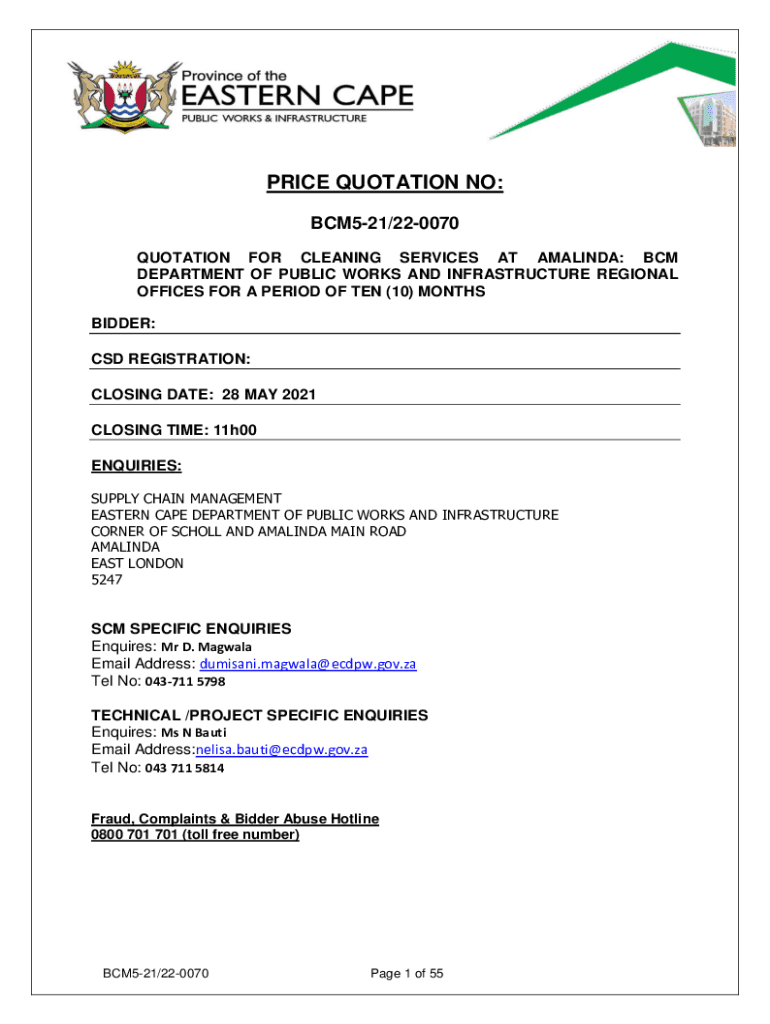 Province of the
EASTERN CAPE
PUBLIC WORKS & INFRASTRUCTURE

PRICE QUOTATION NO:

BCM5-21/22-0070

QUOTATION FOR CLEANING SERVICES AT AMALINDA: BCM DEPARTMENT OF PUBLIC WORKS AND INFRASTRUCTURE REGIONAL OFFICES FOR A PERIOD OF TEN (10) MONTHS

BIDDER:

CSD REGISTRATION:

CLOSING DATE: 28 MAY 2021

CLOSING TIME: 11h00

ENQUIRIES:

SUPPLY CHAIN MANAGEMENT
EASTERN CAPE DEPARTMENT OF PUBLIC WORKS AND INFRASTRUCTURE
CORNER OF SCHOLL AND AMALINDA MAIN ROAD
AMALINDA
EAST LONDON
5247

SCM SPECIFIC ENQUIRIES
Enquires: Mr D. Magwala
Email Address: dumisani.magwala@ecdpw.gov.za
Tel No: 043-711 5798

TECHNICAL /PROJECT SPECIFIC ENQUIRIES
Enquires: Ms N Bauti
Email Address:nelisa.bauti@ecdpw.gov.za
Tel No: 043 711 5814

Fraud, Complaints & Bidder Abuse Hotline
0800 701 701 (toll free number)

BCM5-21/22-0070

Page 1 of 55